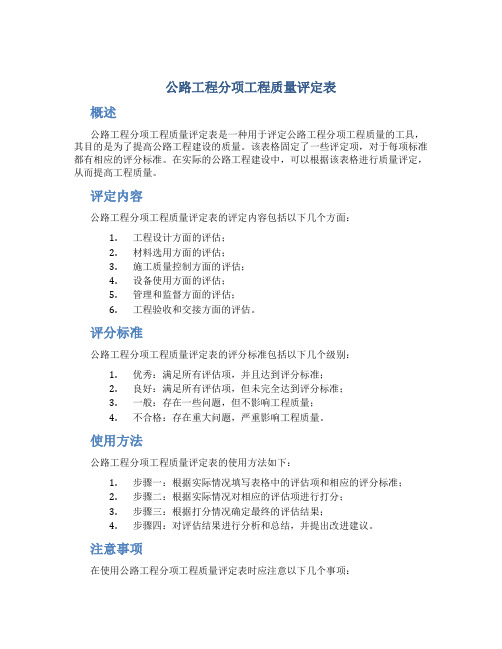 公路工程分项工程质量评定表

概述

公路工程分项工程质量评定表是一种用于评定公路工程分项工程质量的工具，其目的是为了提高公路工程建设的质量。该表格固定了一些评定项，对于每项标准都有相应的评分标准。在实际的公路工程建设中，可以根据该表格进行质量评定，从而提高工程质量。

评定内容

公路工程分项工程质量评定表的评定内容包括以下几个方面：

1. 工程设计方面的评估；
2. 材料选用方面的评估；
3. 施工质量控制方面的评估；
4. 设备使用方面的评估；
5. 管理和监督方面的评估；
6. 工程验收和交接方面的评估。

评分标准

公路工程分项工程质量评定表的评分标准包括以下几个级别：

1. 优秀：满足所有评估项，并且达到评分标准；
2. 良好：满足所有评估项，但未完全达到评分标准；
3. 一般：存在一些问题，但不影响工程质量；
4. 不合格：存在重大问题，严重影响工程质量。

使用方法

公路工程分项工程质量评定表的使用方法如下：

1. 步骤一：根据实际情况填写表格中的评估项和相应的评分标准；
2. 步骤二：根据实际情况对相应的评估项进行打分；
3. 步骤三：根据打分情况确定最终的评估结果；
4. 步骤四：对评估结果进行分析和总结，并提出改进建议。

注意事项

在使用公路工程分项工程质量评定表时应注意以下几个事项：